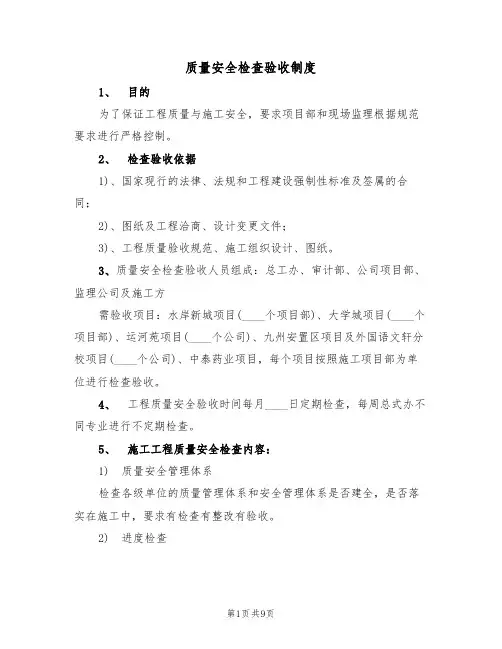 质量安全检查验收制度

1、 目的

为了保证工程质量与施工安全，要求项目部和现场监理根据规范要求进行严格控制。

2、 检查验收依据

1)、国家现行的法律、法规和工程建设强制性标准及签属的合同；

2)、图纸及工程洽商、设计变更文件；

3)、工程质量验收规范、施工组织设计、图纸。

3、质量安全检查验收人员组成：总工办、审计部、公司项目部、监理公司及施工方

需验收项目：水岸新城项目(____个项目部)、大学城项目(____个项目部)、运河苑项目(____个公司)、九州安置区项目及外国语文轩分校项目(____个公司)、中泰药业项目，每个项目按照施工项目部为单位进行检查验收。

4、 工程质量安全验收时间每月____日定期检查，每周总式办不同专业进行不定期检查。

5、 施工工程质量安全检查内容：

1) 质量安全管理体系

检查各级单位的质量管理体系和安全管理体系是否建全，是否落实在施工中，要求有检查有整改有验收。

2) 进度检查

第1页 共9页